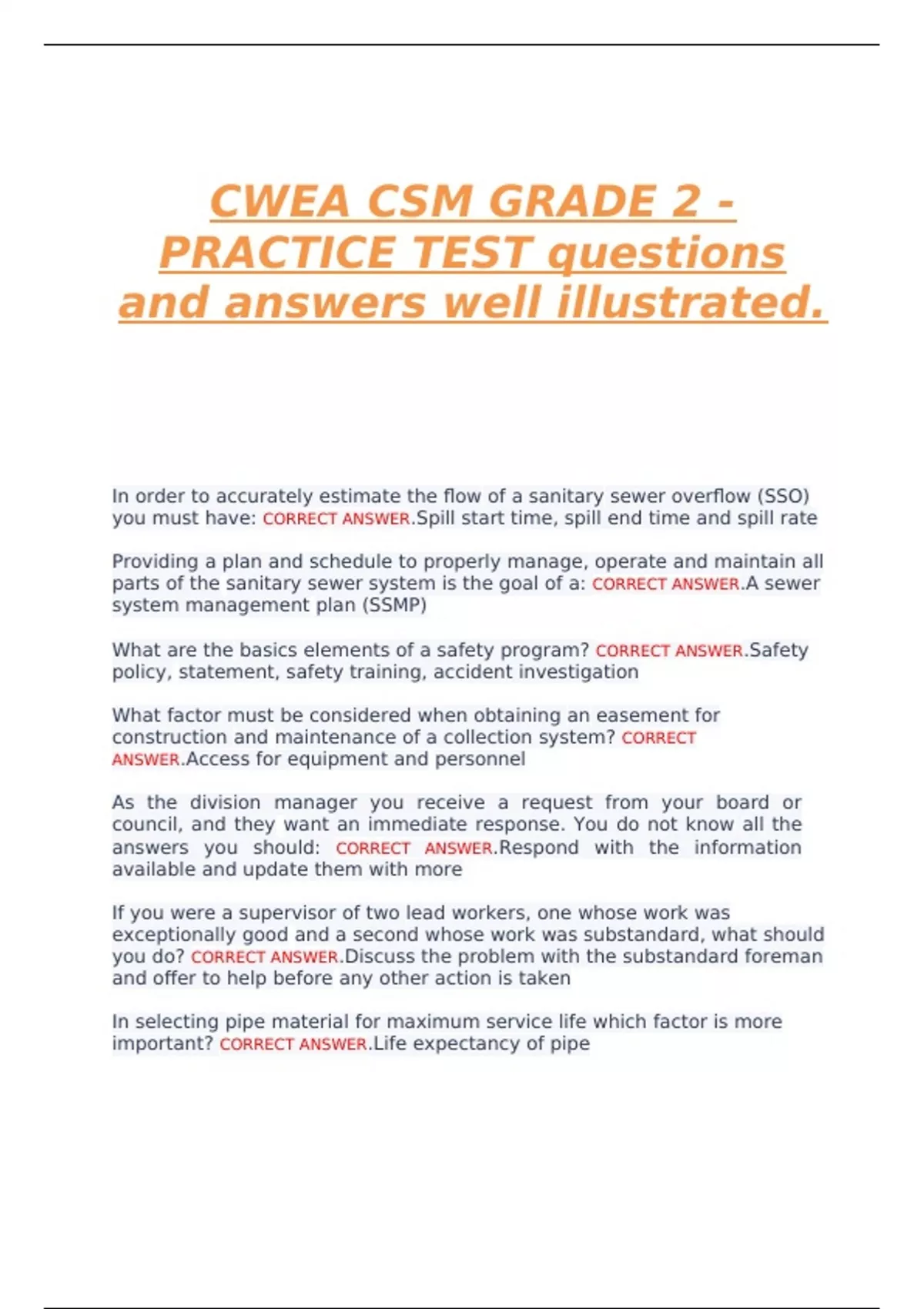 CWEA CSM GRADE 2 - PRACTICE TEST questions and answers well illustrated.

In order to accurately estimate the flow of a sanitary sewer overflow (SSO) you must have: CORRECT ANSWER.Spill start time, spill end time and spill rate

Providing a plan and schedule to properly manage, operate and maintain all parts of the sanitary sewer system is the goal of a: CORRECT ANSWER.A sewer system management plan (SSMP)

What are the basics elements of a safety program? CORRECT ANSWER.Safety policy, statement, safety training, accident investigation

What factor must be considered when obtaining an easement for construction and maintenance of a collection system? CORRECT ANSWER.Access for equipment and personnel

As the division manager you receive a request from your board or council, and they want an immediate response. You do not know all the answers you should: CORRECT ANSWER.Respond with the information available and update them with more

If you were a supervisor of two lead workers, one whose work was exceptionally good and a second whose work was substandard, what should you do? CORRECT ANSWER.Discuss the problem with the substandard foreman and offer to help before any other action is taken

In selecting pipe material for maximum service life which factor is more important? CORRECT ANSWER.Life expectancy of pipe